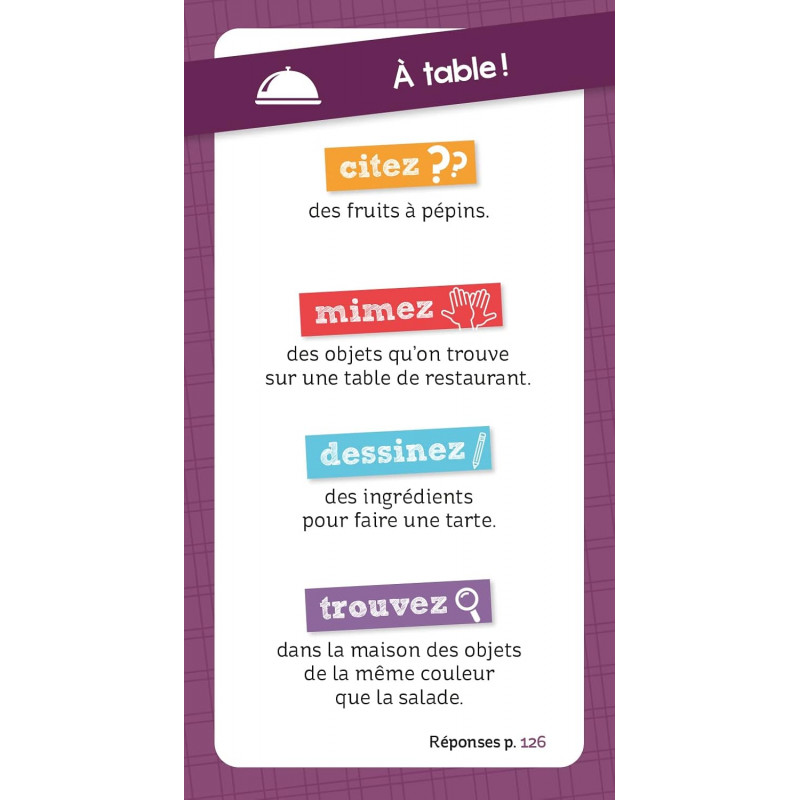 À table !

citez ??

des fruits à pépins.

mimez

des objets qu'on trouve sur une table de restaurant.

dessinez

des ingrédients pour faire une tarte.

trouvez

dans la maison des objets de la même couleur que la salade.

Réponses p. 126